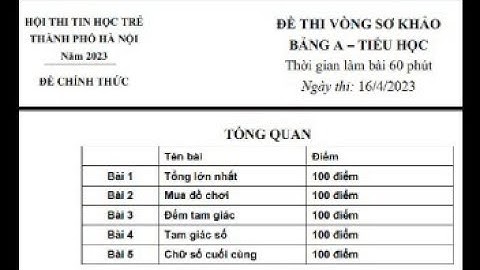 HỘI THI TIN HỌC TRẺ
THÀNH PHỐ HÀ NỘI
Năm 2023

ĐỀ CHÍNH THỨC

ĐỀ THI VÒNG SƠ KHẢO
BẢNG A – TIỂU HỌC
Thời gian làm bài 60 phút
Ngày thi: 16/4/2023

TỔNG QUAN

| | Tên bài | Điểm |
|---|---|---|
| Bài 1 | Tổng lớn nhất | 100 điểm |
| Bài 2 | Mua đồ chơi | 100 điểm |
| Bài 3 | Đếm tam giác | 100 điểm |
| Bài 4 | Tam giác số | 100 điểm |
| Bài 5 | Chữ số cuối cùng | 100 điểm |